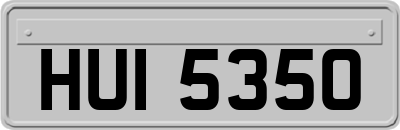 HUI 5350